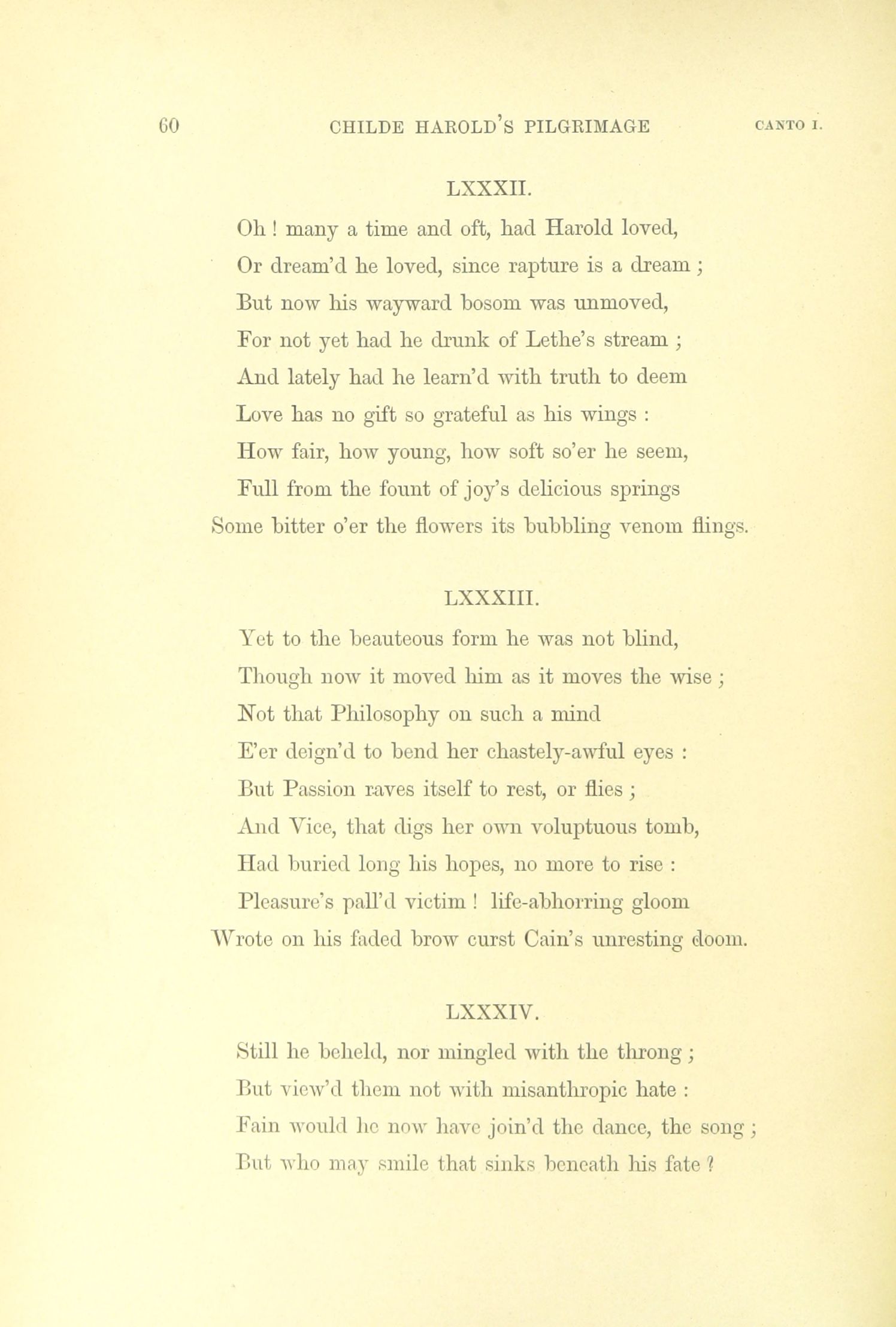 60 CHILDE HAROLD'S PILGRIMAGE CANTO I.

LXXXII.

Oh ! many a time and oft, had Harold loved,
Or dream'd he loved, since rapture is a dream ;
But now his wayward bosom was unmoved,
For not yet had he drunk of Lethe's stream ;
And lately had he learn'd with truth to deem
Love has no gift so grateful as his wings :
How fair, how young, how soft so'er he seem,
Full from the fount of joy's delicious springs
Some bitter o'er the flowers its bubbling venom flings.

LXXXIII.

Yet to the beauteous form he was not blind,
Though now it moved him as it moves the wise ;
Not that Philosophy on such a mind
E'er deign'd to bend her chastely-awful eyes :
But Passion raves itself to rest, or flies ;
And Vice, that digs her own voluptuous tomb,
Had buried long his hopes, no more to rise :
Pleasure's pall'd victim ! life-abhorring gloom
Wrote on his faded brow curst Cain's unresting doom.

LXXXIV.

Still he beheld, nor mingled with the throng ;
But view'd them not with misanthropic hate :
Fain would he now have join'd the dance, the song ;
But who may smile that sinks beneath his fate ?